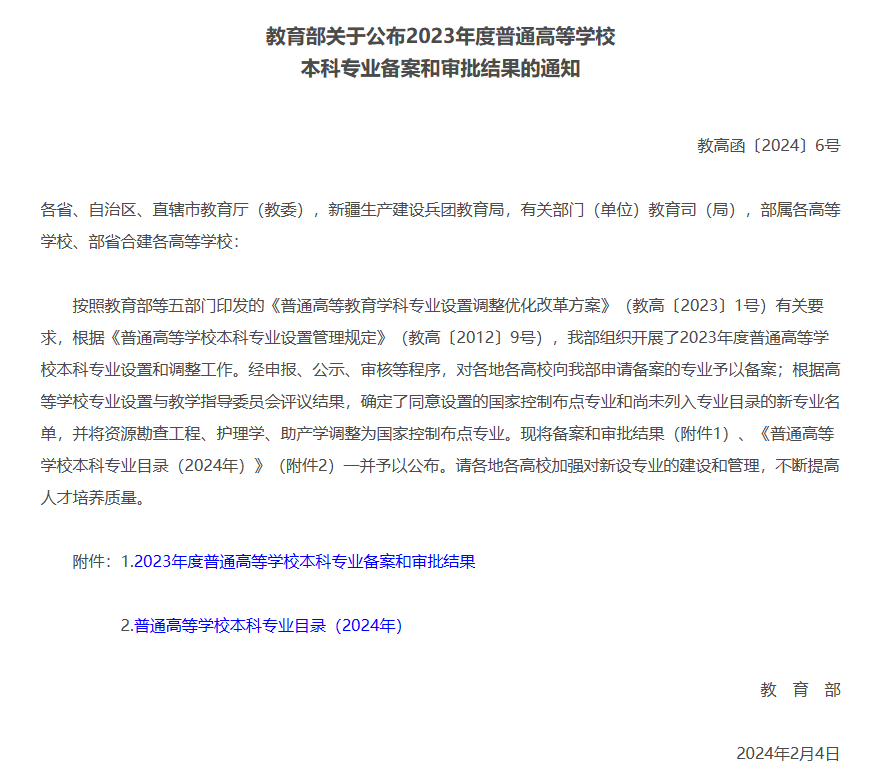 教育部关于公布2023年度普通高等学校
本科专业备案和审批结果的通知

教高函〔2024〕6号

各省、自治区、直辖市教育厅（教委），新疆生产建设兵团教育局，有关部门（单位）教育司（局），部属各高等学校、部省合建各高等学校：

按照教育部等五部门印发的《普通高等教育学科专业设置调整优化改革方案》（教高〔2023〕1号）有关要求，根据《普通高等学校本科专业设置管理规定》（教高〔2012〕9号），我部组织开展了2023年度普通高等学校本科专业设置和调整工作。经申报、公示、审核等程序，对各地各高校向我部申请备案的专业予以备案；根据高等学校专业设置与教学指导委员会评议结果，确定了同意设置的国家控制布点专业和尚未列入专业目录的新专业名单，并将资源勘查工程、护理学、助产学调整为国家控制布点专业。现将备案和审批结果（附件1）、《普通高等学校本科专业目录（2024年）》（附件2）一并予以公布。请各地各高校加强对新设专业的建设和管理，不断提高人才培养质量。

附件：1.2023年度普通高等学校本科专业备案和审批结果

2.普通高等学校本科专业目录（2024年）

教 育 部

2024年2月4日